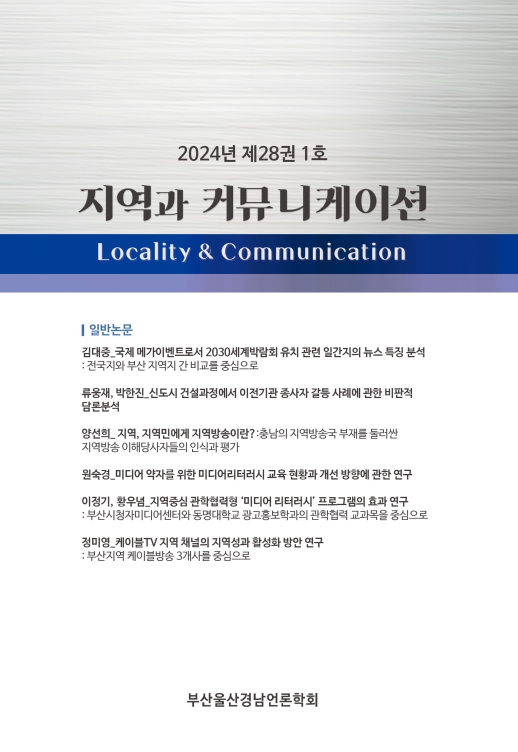 2024년 제28권 1호

지역과 커뮤니케이션

Locality & Communication

일반논문

김대중_국제 메가이벤트로서 2030세계박람회 유치 관련 일간지의 뉴스 특징 분석
: 전국지와 부산 지역지 간 비교를 중심으로

류웅재, 박한진_신도시 건설과정에서 이전기관 종사자 갈등 사례에 관한 비판적 담론분석

양선희_ 지역, 지역민에게 지역방송이란? : 충남의 지역방송국 부재를 둘러싼 지역방송 이해당사자들의 인식과 평가

원숙경_미디어 약자를 위한 미디어리터러시 교육 현황과 개선 방향에 관한 연구

이정기, 황우념_지역중심 관학협력형 '미디어 리터러시' 프로그램의 효과 연구
: 부산시청자미디어센터와 동명대학교 광고홍보학과의 관학협력 교과목을 중심으로

정미영_케이블TV 지역 채널의 지역성과 활성화 방안 연구
: 부산지역 케이블방송 3개사를 중심으로

부산울산경남언론학회